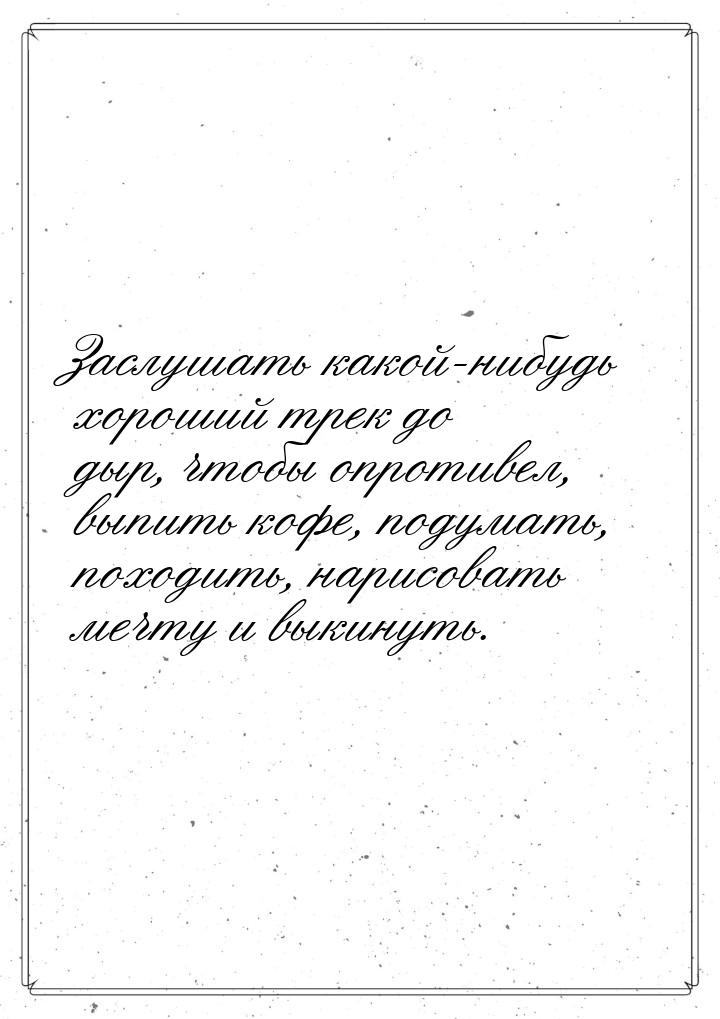 Заслушать какой-нибудь хороший трек до дыр, чтобы опротивел, выпить кофе, подумать, походить, нарисовать мечту и выкинуть.